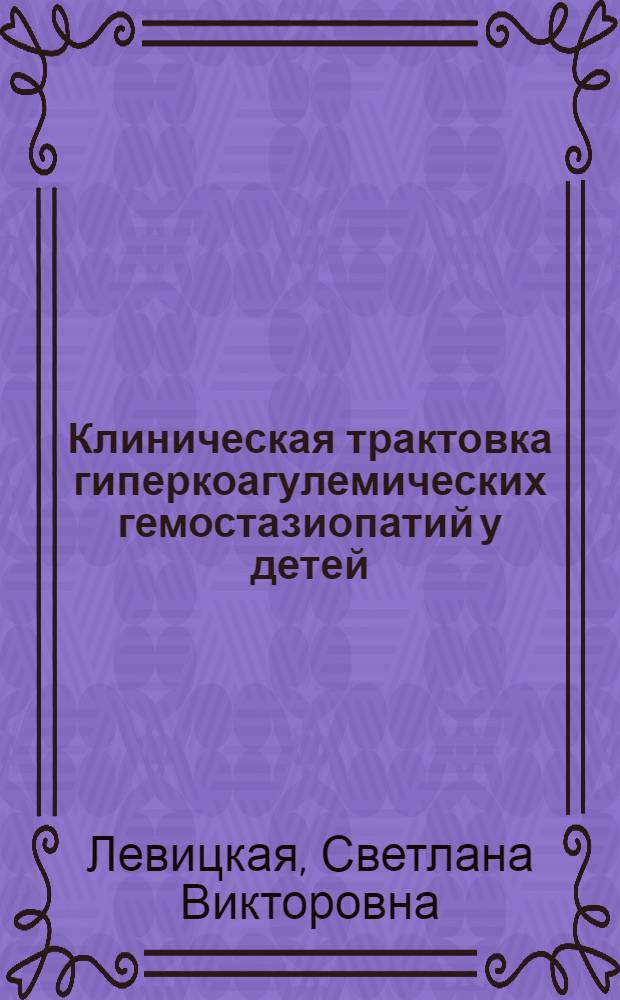 Клиническая трактовка гиперкоагулемических гемостазиопатий у детей

Левицкая, Светлана Викторовна